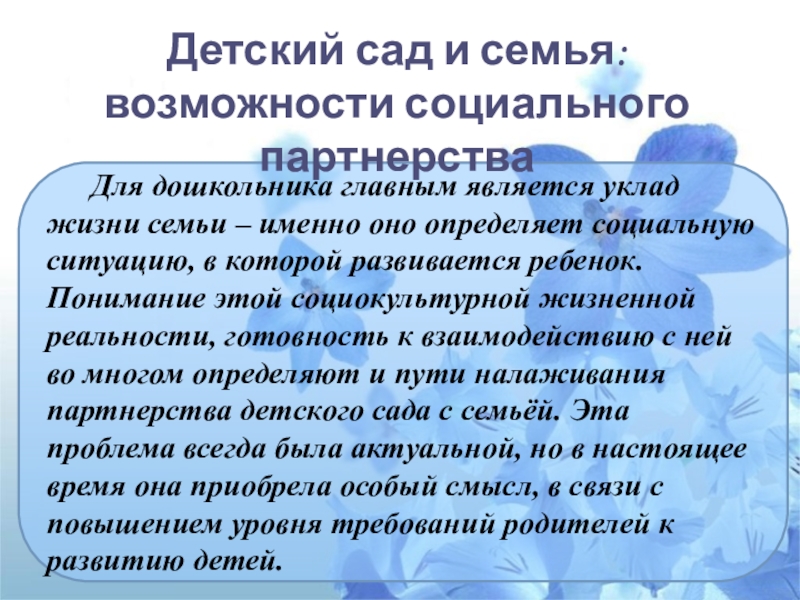 Детский сад и семья: возможности социального партнерства

Для дошкольника главным является уклад жизни семьи – именно оно определяет социальную ситуацию, в которой развивается ребенок. Понимание этой социокультурной жизненной реальности, готовность к взаимодействию с ней во многом определяют и пути налаживания партнерства детского сада с семьёй. Эта проблема всегда была актуальной, но в настоящее время она приобрела особый смысл, в связи с повышением уровня требований родителей к развитию детей.